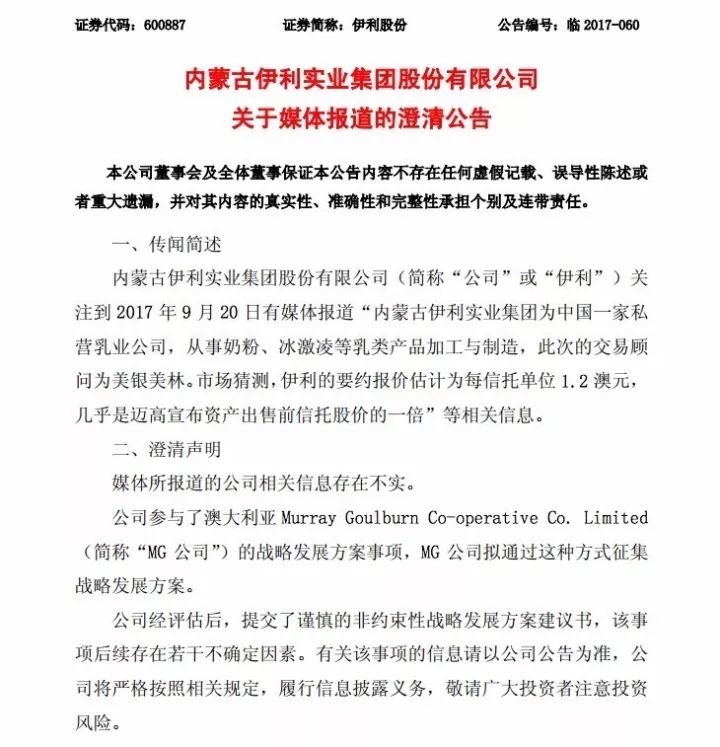 证券代码：600887　　　　证券简称：伊利股份　　　　公告编号：临 2017-060

内蒙古伊利实业集团股份有限公司
关于媒体报道的澄清公告

本公司董事会及全体董事保证本公告内容不存在任何虚假记载、误导性陈述或者重大遗漏，并对其内容的真实性、准确性和完整性承担个别及连带责任。

一、传闻简述

内蒙古伊利实业集团股份有限公司（简称“公司”或“伊利”）关注到 2017 年 9 月 20 日有媒体报道“内蒙古伊利实业集团为中国一家私营乳业公司，从事奶粉、冰激凌等乳类产品加工与制造，此次的交易顾问为美银美林。市场猜测，伊利的要约报价估计为每信托单位 1.2 澳元，几乎是迈高宣布资产出售前信托股价的一倍”等相关信息。

二、澄清声明

媒体所报道的公司相关信息存在不实。

公司参与了澳大利亚 Murray Goulburn Co-operative Co. Limited（简称“MG 公司”）的战略发展方案事项，MG 公司拟通过这种方式征集战略发展方案。

公司经评估后，提交了谨慎的非约束性战略发展方案建议书，该事项后续存在若干不确定因素。有关该事项的信息请以公司公告为准，公司将严格按照相关规定，履行信息披露义务，敬请广大投资者注意投资风险。